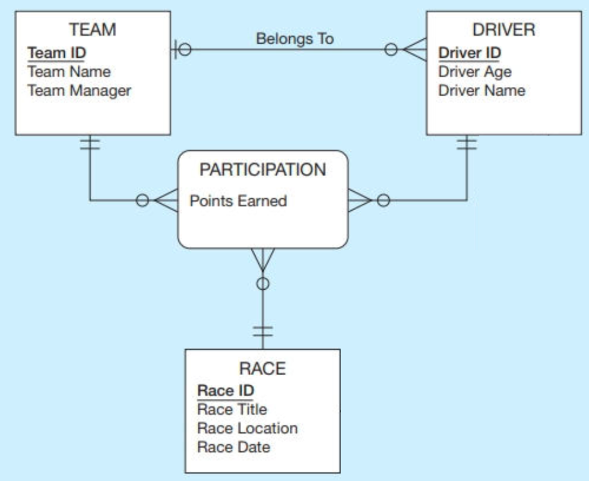 TEAM
Team ID
Team Name
Team Manager

Belongs To

DRIVER
Driver ID
Driver Age
Driver Name

PARTICIPATION
Points Earned

RACE
Race ID
Race Title
Race Location
Race Date